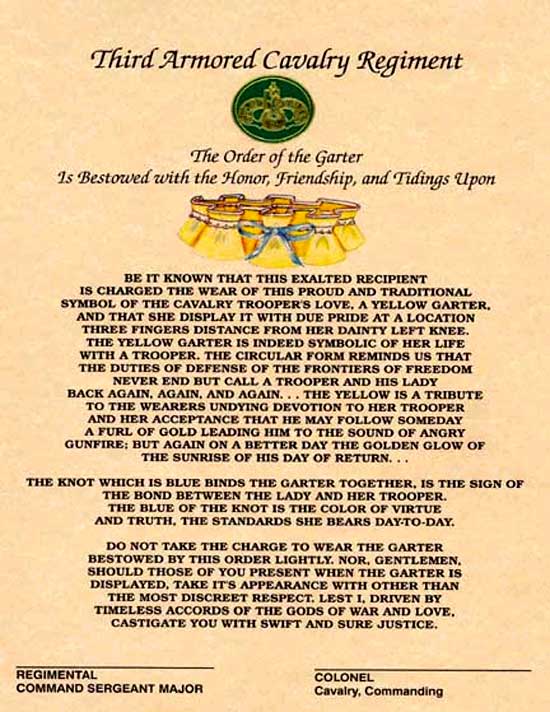 Third Armored Cavalry Regiment

The Order of the Garter
Is Bestowed with the Honor, Friendship, and Tidings Upon

BE IT KNOWN THAT THIS EXALTED RECIPIENT IS CHARGED THE WEAR OF THIS PROUD AND TRADITIONAL SYMBOL OF THE CAVALRY TROOPER'S LOVE, A YELLOW GARTER, AND THAT SHE DISPLAY IT WITH DUE PRIDE AT A LOCATION THREE FINGERS DISTANCE FROM HER DAINTY LEFT KNEE. THE YELLOW GARTER IS INDEED SYMBOLIC OF HER LIFE WITH A TROOPER. THE CIRCULAR FORM REMINDS US THAT THE DUTIES OF DEFENSE OF THE FRONTIERS OF FREEDOM NEVER END BUT CALL A TROOPER AND HIS LADY BACK AGAIN, AGAIN, AND AGAIN. . . THE YELLOW IS A TRIBUTE TO THE WEARERS UNDYING DEVOTION TO HER TROOPER AND HER ACCEPTANCE THAT HE MAY FOLLOW SOMEDAY A FURL OF GOLD LEADING HIM TO THE SOUND OF ANGRY GUNFIRE; BUT AGAIN ON A BETTER DAY THE GOLDEN GLOW OF THE SUNRISE OF HIS DAY OF RETURN. . .

THE KNOT WHICH IS BLUE BINDS THE GARTER TOGETHER, IS THE SIGN OF THE BOND BETWEEN THE LADY AND HER TROOPER. THE BLUE OF THE KNOT IS THE COLOR OF VIRTUE AND TRUTH, THE STANDARDS SHE BEARS DAY-TO-DAY.

DO NOT TAKE THE CHARGE TO WEAR THE GARTER BESTOWED BY THIS ORDER LIGHTLY. NOR, GENTLEMEN, SHOULD THOSE OF YOU PRESENT WHEN THE GARTER IS DISPLAYED, TAKE IT'S APPEARANCE WITH OTHER THAN THE MOST DISCREET RESPECT. LEST I, DRIVEN BY TIMELESS ACCORDS OF THE GODS OF WAR AND LOVE, CASTIGATE YOU WITH SWIFT AND SURE JUSTICE.

REGIMENTAL
COMMAND SERGEANT MAJOR

COLONEL
Cavalry, Commanding